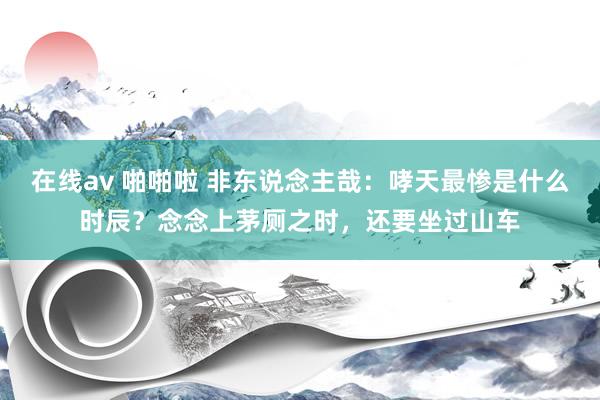 在线av 啪啪啦 非东说念主哉：哮天最惨是什么时辰？念念上茅厕之时，还要坐过山车